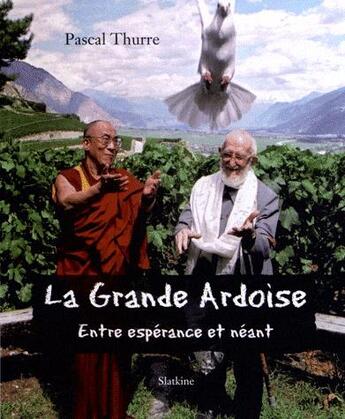 Pascal Thurre

La Grande Ardoise

Entre espérance et néant

Slatkine